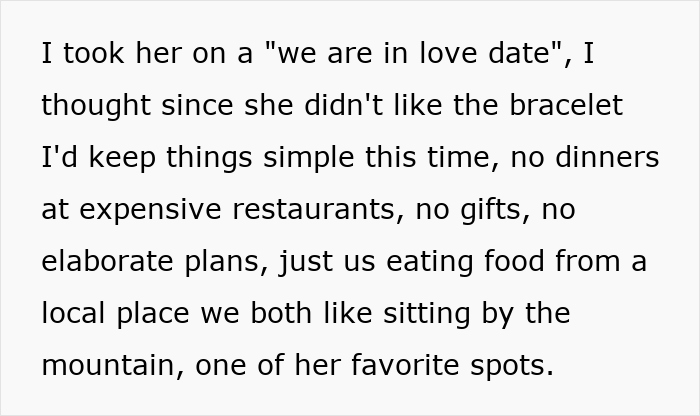 I took her on a "we are in love date", I thought since she didn't like the bracelet I'd keep things simple this time, no dinners at expensive restaurants, no gifts, no elaborate plans, just us eating food from a local place we both like sitting by the mountain, one of her favorite spots.